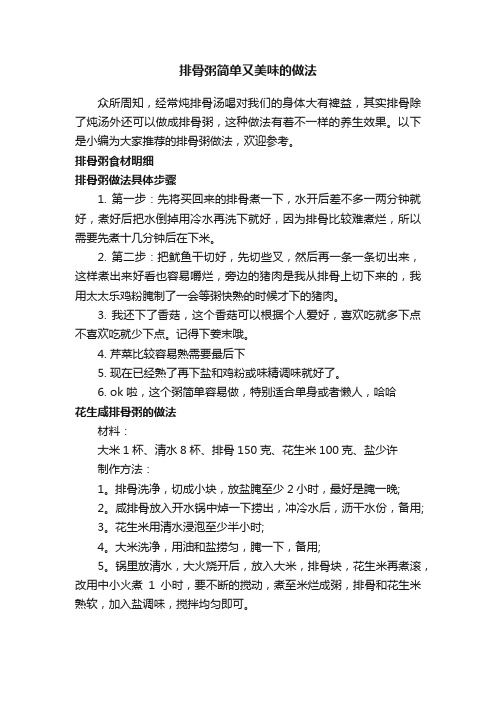 排骨粥简单又美味的做法

众所周知，经常炖排骨汤喝对我们的身体大有裨益，其实排骨除了炖汤外还可以做成排骨粥，这种做法有着不一样的养生效果。以下是小编为大家推荐的排骨粥做法，欢迎参考。

排骨粥食材明细

排骨粥做法具体步骤

1. 第一步：先将买回来的排骨煮一下，水开后差不多一两分钟就好，煮好后把水倒掉用冷水再洗下就好，因为排骨比较难煮烂，所以需要先煮十几分钟后在下米。

2. 第二步：把鱿鱼干切好，先切些叉，然后再一条一条切出来，这样煮出来好看也容易嚼烂，旁边的猪肉是我从排骨上切下来的，我用太太乐鸡粉腌制了一会等粥快熟的时候才下的猪肉。

3. 我还下了香菇，这个香菇可以根据个人爱好，喜欢吃就多下点不喜欢吃就少下点。记得下姜末哦。

4. 芹菜比较容易熟需要最后下

5. 现在已经熟了再下盐和鸡粉或味精调味就好了。

6. ok 啦，这个粥简单容易做，特别适合单身或者懒人，哈哈

花生咸排骨粥的做法

材料：

大米 1 杯、清水 8 杯、排骨 150 克、花生米 100 克、盐少许

制作方法：

1。排骨洗净，切成小块，放盐腌至少 2 小时，最好是腌一晚;

2。咸排骨放入开水锅中焯一下捞出，冲冷水后，沥干水份，备用;

3。花生米用清水浸泡至少半小时;

4。大米洗净，用油和盐捞匀，腌一下，备用;

5。锅里放清水，大火烧开后，放入大米，排骨块，花生米再煮滚，改用中小火煮 1 小时，要不断的搅动，煮至米烂成粥，排骨和花生米熟软，加入盐调味，搅拌均匀即可。